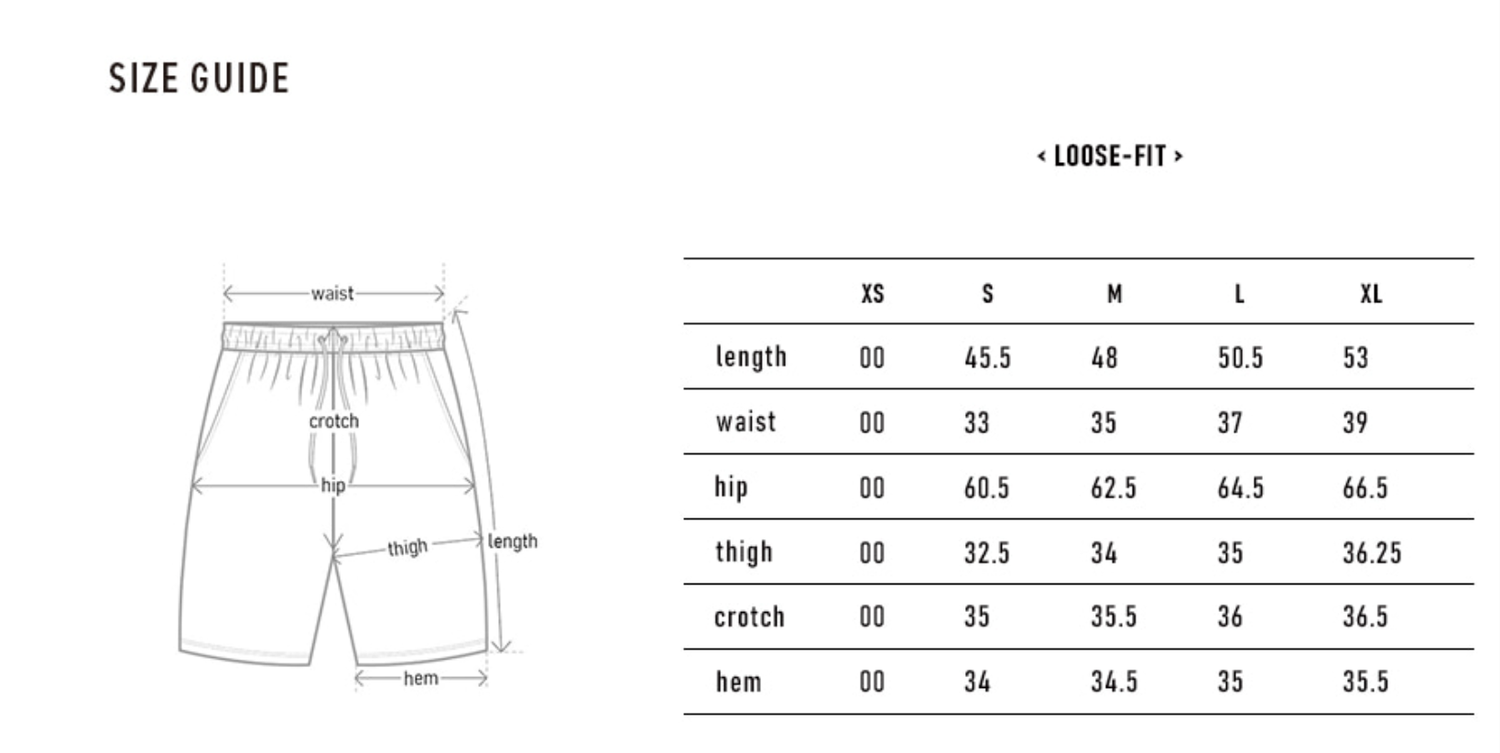 SIZE GUIDE

waist
crotch
hip
thigh
length
hem

< LOOSE-FIT >

| | XS | S | M | L | XL |
|---|---|---|---|---|---|
| length | 00 | 45.5 | 48 | 50.5 | 53 |
| waist | 00 | 33 | 35 | 37 | 39 |
| hip | 00 | 60.5 | 62.5 | 64.5 | 66.5 |
| thigh | 00 | 32.5 | 34 | 35 | 36.25 |
| crotch | 00 | 35 | 35.5 | 36 | 36.5 |
| hem | 00 | 34 | 34.5 | 35 | 35.5 |